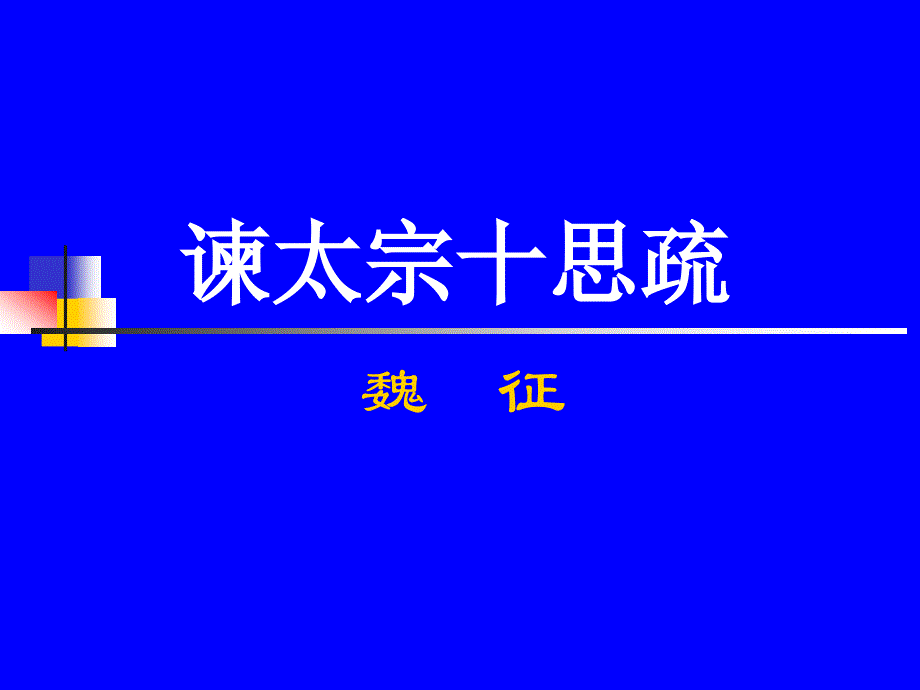 谏太宗十思疏

魏　征